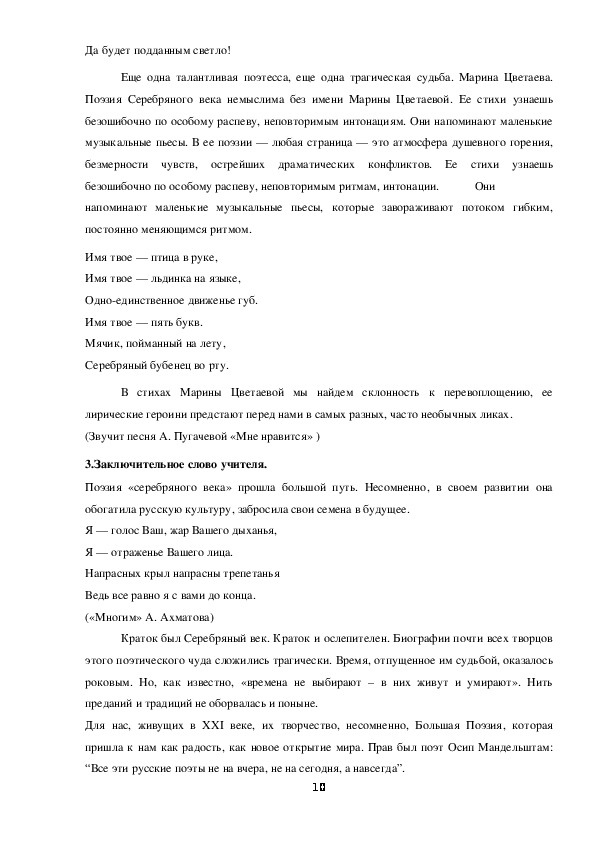 Да будет подданным светло!

Еще одна талантливая поэтесса, еще одна трагическая судьба. Марина Цветаева. Поэзия Серебряного века немыслима без имени Марины Цветаевой. Ее стихи узнаешь безошибочно по особому распеву, неповторимым интонациям. Они напоминают маленькие музыкальные пьесы. В ее поэзии — любая страница — это атмосфера душевного горения, безмерности чувств, острейших драматических конфликтов. Ее стихи узнаешь безошибочно по особому распеву, неповторимым ритмам, интонации. Они напоминают маленькие музыкальные пьесы, которые завораживают потоком гибким, постоянно меняющимся ритмом.

Имя твое — птица в руке,
Имя твое — льдинка на языке,
Одно-единственное движенье губ.
Имя твое — пять букв.
Мячик, пойманный на лету,
Серебряный бубенец во рту.

В стихах Марины Цветаевой мы найдем склонность к перевоплощению, ее лирические героини предстают перед нами в самых разных, часто необычных ликах.
(Звучит песня А. Пугачевой «Мне нравится» )

3.Заключительное слово учителя.

Поэзия «серебряного века» прошла большой путь. Несомненно, в своем развитии она обогатила русскую культуру, забросила свои семена в будущее.
Я — голос Ваш, жар Вашего дыханья,
Я — отраженье Вашего лица.
Напрасных крыл напрасны трепетанья
Ведь все равно я с вами до конца.
(«Многим» А. Ахматова)

Краток был Серебряный век. Краток и ослепителен. Биографии почти всех творцов этого поэтического чуда сложились трагически. Время, отпущенное им судьбой, оказалось роковым. Но, как известно, «времена не выбирают – в них живут и умирают». Нить преданий и традиций не оборвалась и поныне.
Для нас, живущих в XXI веке, их творчество, несомненно, Большая Поэзия, которая пришла к нам как радость, как новое открытие мира. Прав был поэт Осип Мандельштам: “Все эти русские поэты не на вчера, не на сегодня, а навсегда”.

10